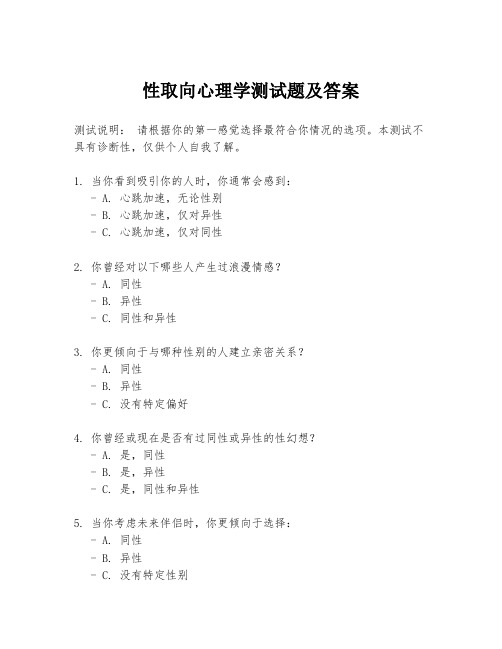 性取向心理学测试题及答案

测试说明： 请根据你的第一感觉选择最符合你情况的选项。本测试不具有诊断性，仅供个人自我了解。

1. 当你看到吸引你的人时，你通常会感到：
- A. 心跳加速，无论性别
- B. 心跳加速，仅对异性
- C. 心跳加速，仅对同性

2. 你曾经对以下哪些人产生过浪漫情感？
- A. 同性
- B. 异性
- C. 同性和异性

3. 你更倾向于与哪种性别的人建立亲密关系？
- A. 同性
- B. 异性
- C. 没有特定偏好

4. 你曾经或现在是否有过同性或异性的性幻想？
- A. 是，同性
- B. 是，异性
- C. 是，同性和异性

5. 当你考虑未来伴侣时，你更倾向于选择：
- A. 同性
- B. 异性
- C. 没有特定性别